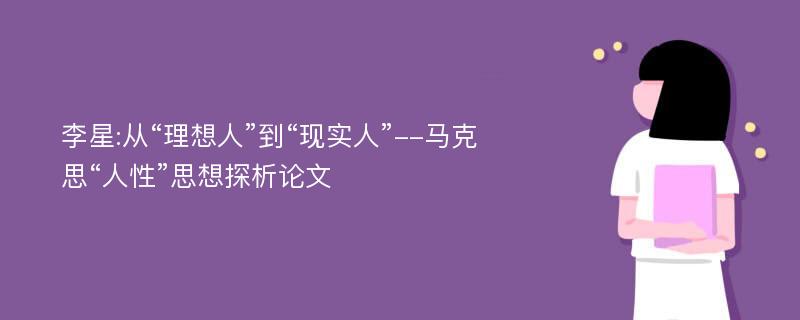 李星:从“理想人”到“现实人”--马克思“人性”思想探析论文